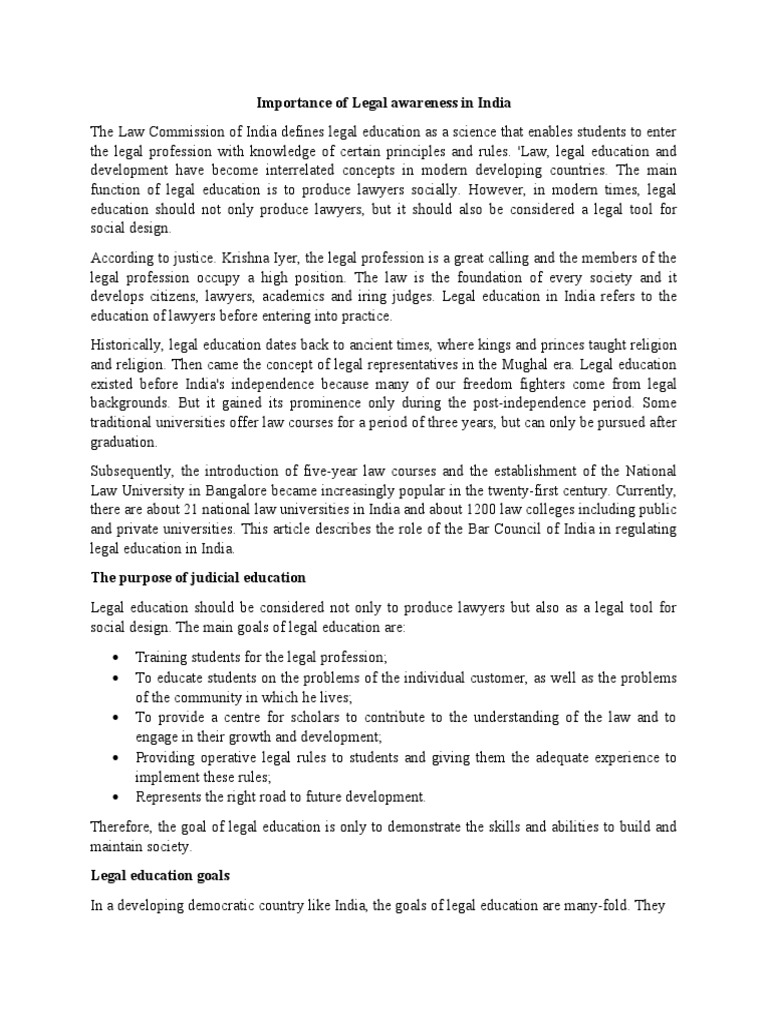 Importance of Legal awareness in India

The Law Commission of India defines legal education as a science that enables students to enter the legal profession with knowledge of certain principles and rules. 'Law, legal education and development have become interrelated concepts in modern developing countries. The main function of legal education is to produce lawyers socially. However, in modern times, legal education should not only produce lawyers, but it should also be considered a legal tool for social design.

According to justice. Krishna Iyer, the legal profession is a great calling and the members of the legal profession occupy a high position. The law is the foundation of every society and it develops citizens, lawyers, academics and iring judges. Legal education in India refers to the education of lawyers before entering into practice.

Historically, legal education dates back to ancient times, where kings and princes taught religion and religion. Then came the concept of legal representatives in the Mughal era. Legal education existed before India's independence because many of our freedom fighters come from legal backgrounds. But it gained its prominence only during the post-independence period. Some traditional universities offer law courses for a period of three years, but can only be pursued after graduation.

Subsequently, the introduction of five-year law courses and the establishment of the National Law University in Bangalore became increasingly popular in the twenty-first century. Currently, there are about 21 national law universities in India and about 1200 law colleges including public and private universities. This article describes the role of the Bar Council of India in regulating legal education in India.

The purpose of judicial education

Legal education should be considered not only to produce lawyers but also as a legal tool for social design. The main goals of legal education are:

• Training students for the legal profession;
• To educate students on the problems of the individual customer, as well as the problems of the community in which he lives;
• To provide a centre for scholars to contribute to the understanding of the law and to engage in their growth and development;
• Providing operative legal rules to students and giving them the adequate experience to implement these rules;
• Represents the right road to future development.

Therefore, the goal of legal education is only to demonstrate the skills and abilities to build and maintain society.

Legal education goals

In a developing democratic country like India, the goals of legal education are many-fold. They